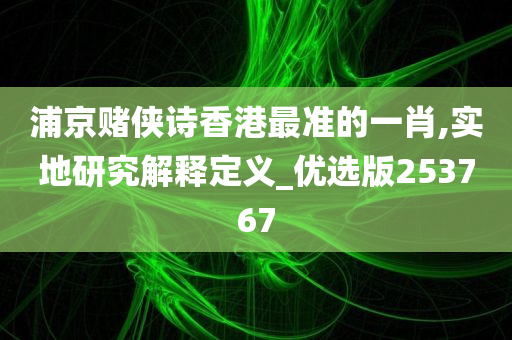 浦京赌侠诗香港最准的一肖,实地研究解释定义_优选版253767